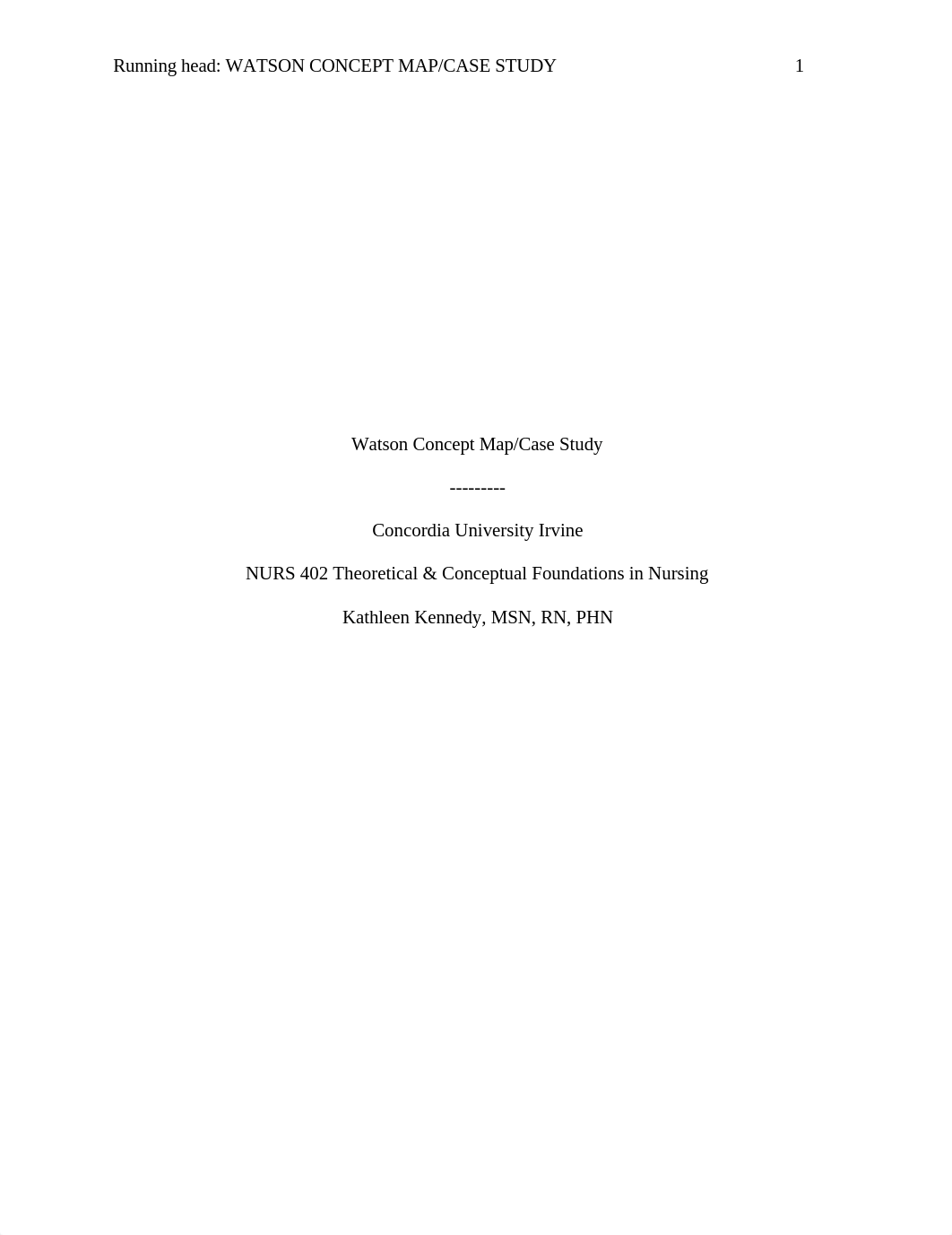 Running head: WATSON CONCEPT MAP/CASE STUDY 1

Watson Concept Map/Case Study

---------

Concordia University Irvine

NURS 402 Theoretical & Conceptual Foundations in Nursing

Kathleen Kennedy, MSN, RN, PHN